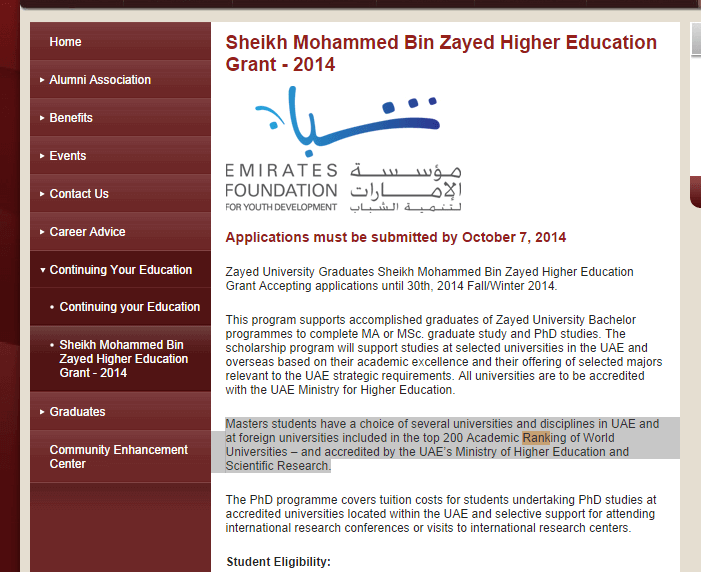 Home

Alumni Association

Benefits

Events

Contact Us

Career Advice

Continuing Your Education

Continuing your Education

Sheikh Mohammed Bin Zayed Higher Education Grant - 2014

Graduates

Community Enhancement Center

Sheikh Mohammed Bin Zayed Higher Education Grant - 2014

شباب

EMIRATES FOUNDATION FOR YOUTH DEVELOPMENT

مؤسسة الإمارات لتنمية الشباب

Applications must be submitted by October 7, 2014

Zayed University Graduates Sheikh Mohammed Bin Zayed Higher Education Grant Accepting applications until 30th, 2014 Fall/Winter 2014.

This program supports accomplished graduates of Zayed University Bachelor programmes to complete MA or MSc. graduate study and PhD studies. The scholarship program will support studies at selected universities in the UAE and overseas based on their academic excellence and their offering of selected majors relevant to the UAE strategic requirements. All universities are to be accredited with the UAE Ministry for Higher Education.

Masters students have a choice of several universities and disciplines in UAE and at foreign universities included in the top 200 Academic Ranking of World Universities – and accredited by the UAE's Ministry of Higher Education and Scientific Research.

The PhD programme covers tuition costs for students undertaking PhD studies at accredited universities located within the UAE and selective support for attending international research conferences or visits to international research centers.

Student Eligibility: